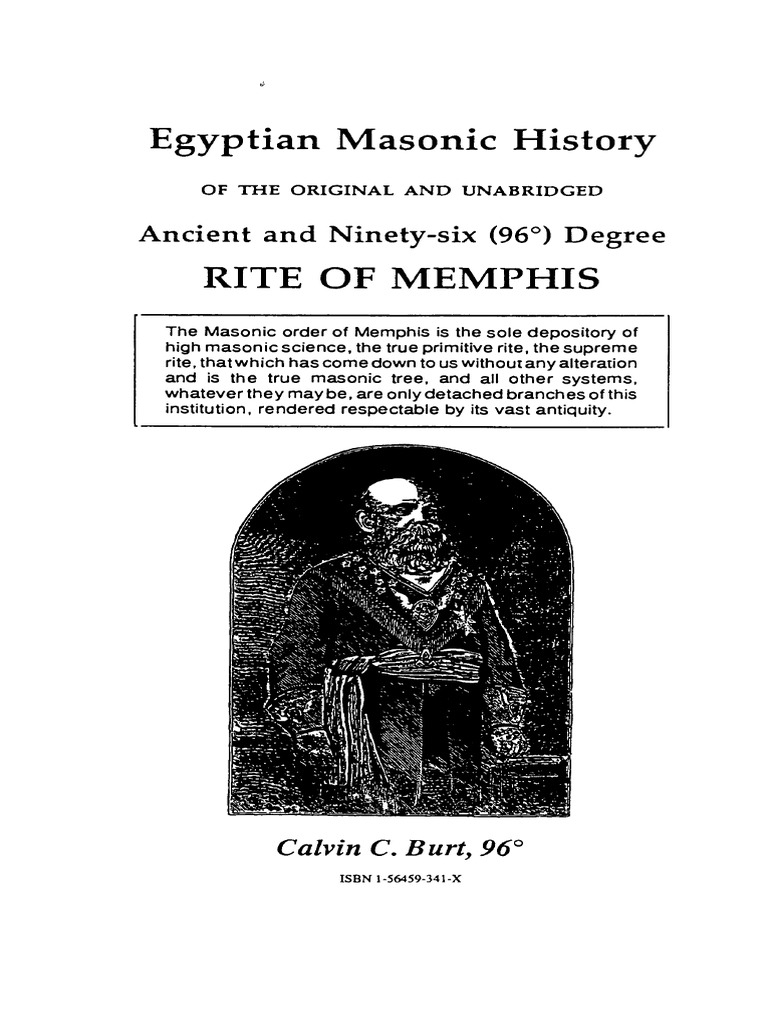 Egyptian Masonic History

OF THE ORIGINAL AND UNABRIDGED

Ancient and Ninety-six (96°) Degree

RITE OF MEMPHIS

The Masonic order of Memphis is the sole depository of high masonic science, the true primitive rite, the supreme rite, that which has come down to us without any alteration and is the true masonic tree, and all other systems, whatever they may be, are only detached branches of this institution, rendered respectable by its vast antiquity.

Calvin C. Burt, 96°

ISBN 1-56459-341-X